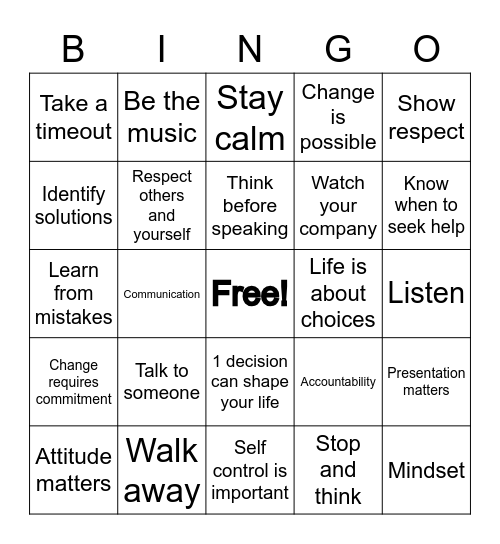 | B | I | N | G | O |
|---|---|---|---|---|
| Take a timeout | Be the music | Stay calm | Change is possible | Show respect |
| Identify solutions | Respect others and yourself | Think before speaking | Watch your company | Know when to seek help |
| Learn from mistakes | Communication | Free! | Life is about choices | Listen |
| Change requires commitment | Talk to someone | 1 decision can shape your life | Accountability | Presentation matters |
| Attitude matters | Walk away | Self control is important | Stop and think | Mindset |